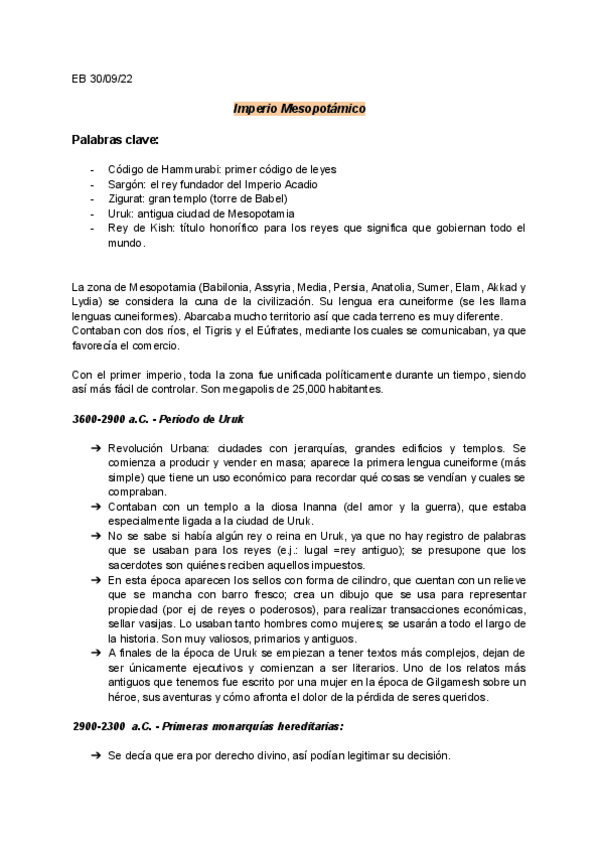 EB 30/09/22

Imperio Mesopotámico

Palabras clave:

- Código de Hammurabi: primer código de leyes
- Sargón: el rey fundador del Imperio Acadio
- Zigurat: gran templo (torre de Babel)
- Uruk: antigua ciudad de Mesopotamia
- Rey de Kish: título honorífico para los reyes que significa que gobiernan todo el mundo.

La zona de Mesopotamia (Babilonia, Assyria, Media, Persia, Anatolia, Sumer, Elam, Akkad y Lydia) se considera la cuna de la civilización. Su lengua era cuneiforme (se les llama lenguas cuneiformes). Abarcaba mucho territorio así que cada terreno es muy diferente. Contaban con dos ríos, el Tigris y el Eúfrates, mediante los cuales se comunicaban, ya que favorecía el comercio.

Con el primer imperio, toda la zona fue unificada políticamente durante un tiempo, siendo así más fácil de controlar. Son megapolis de 25,000 habitantes.

3600-2900 a.C. - Periodo de Uruk

➔ Revolución Urbana: ciudades con jerarquías, grandes edificios y templos. Se comienza a producir y vender en masa; aparece la primera lengua cuneiforme (más simple) que tiene un uso económico para recordar qué cosas se vendían y cuales se compraban.
➔ Contaban con un templo a la diosa Inanna (del amor y la guerra), que estaba especialmente ligada a la ciudad de Uruk.
➔ No se sabe si había algún rey o reina en Uruk, ya que no hay registro de palabras que se usaban para los reyes (e.j.: lugal =rey antiguo); se presupone que los sacerdotes son quiénes reciben aquellos impuestos.
➔ En esta época aparecen los sellos con forma de cilindro, que cuentan con un relieve que se mancha con barro fresco; crea un dibujo que se usa para representar propiedad (por ej de reyes o poderosos), para realizar transacciones económicas, sellar vasijas. Lo usaban tanto hombres como mujeres; se usarán a todo el largo de la historia. Son muy valiosos, primarios y antiguos.
➔ A finales de la época de Uruk se empiezan a tener textos más complejos, dejan de ser únicamente ejecutivos y comienzan a ser literarios. Uno de los relatos más antiguos que tenemos fue escrito por una mujer en la época de Gilgamesh sobre un héroe, sus aventuras y cómo afronta el dolor de la pérdida de seres queridos.

2900-2300 a.C. - Primeras monarquías hereditarias:

➔ Se decía que era por derecho divino, así podían legitimar su decisión.